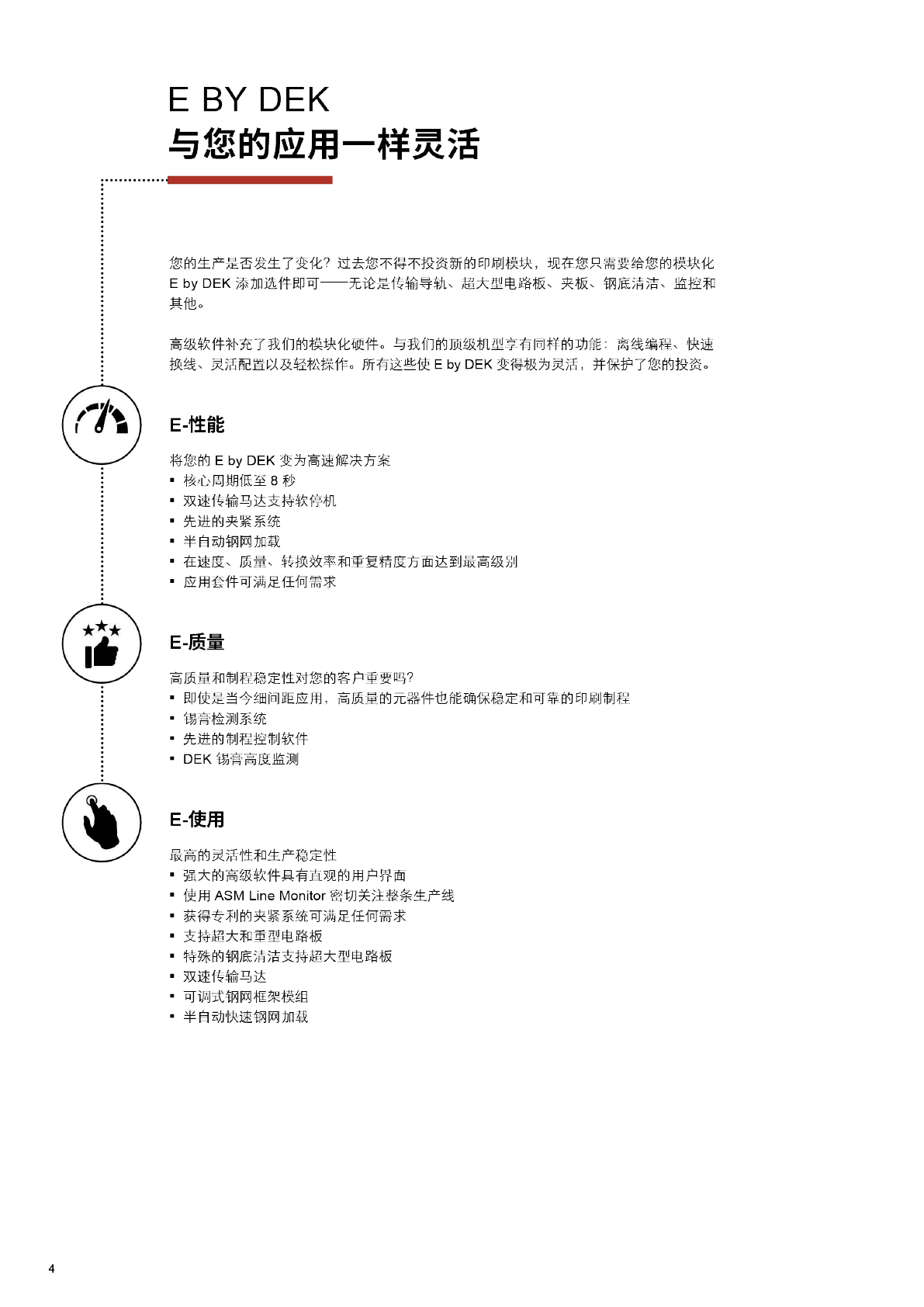 E BY DEK
与您的应用一样灵活

您的生产是否发生了变化？过去您不得不投资新的印刷模块，现在您只需要给您的模块化 E by DEK 添加选件即可——无论是传输导轨、超大型电路板、夹板、钢底清洁、监控和其他。

高级软件补充了我们的模块化硬件。与我们的顶级机型享有同样的功能：离线编程、快速换线、灵活配置以及轻松操作。所有这些使 E by DEK 变得极为灵活，并保护了您的投资。

E-性能

将您的 E by DEK 变为高速解决方案
▪ 核心周期低至 8 秒
▪ 双速传输马达支持软停机
▪ 先进的夹紧系统
▪ 半自动钢网加载
▪ 在速度、质量、转换效率和重复精度方面达到最高级别
▪ 应用套件可满足任何需求

E-质量

高质量和制程稳定性对您的客户重要吗?
▪ 即使是当今细间距应用，高质量的元器件也能确保稳定和可靠的印刷制程
▪ 锡膏检测系统
▪ 先进的制程控制软件
▪ DEK 锡膏高度监测

E-使用

最高的灵活性和生产稳定性
▪ 强大的高级软件具有直观的用户界面
▪ 使用 ASM Line Monitor 密切关注整条生产线
▪ 获得专利的夹紧系统可满足任何需求
▪ 支持超大和重型电路板
▪ 特殊的钢底清洁支持超大型电路板
▪ 双速传输马达
▪ 可调式钢网框架模组
▪ 半自动快速钢网加载

4